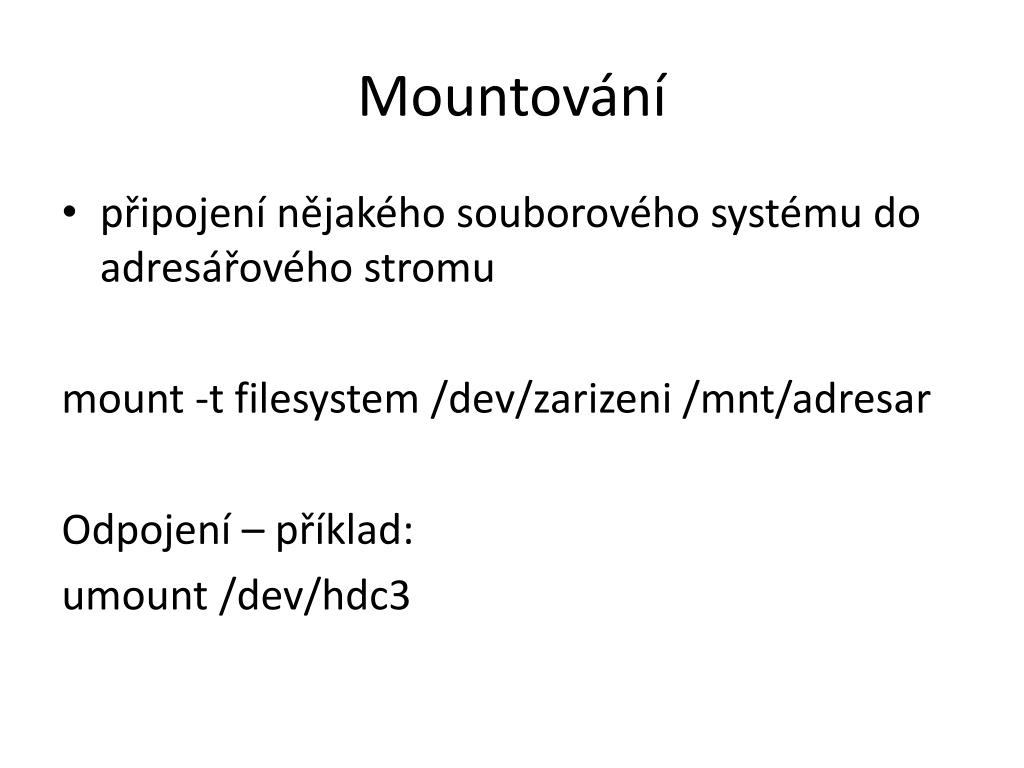 Mountování

• připojení nějakého souborového systému do adresářového stromu

mount -t filesystem /dev/zarizeni /mnt/adresar

Odpojení – příklad:
umount /dev/hdc3